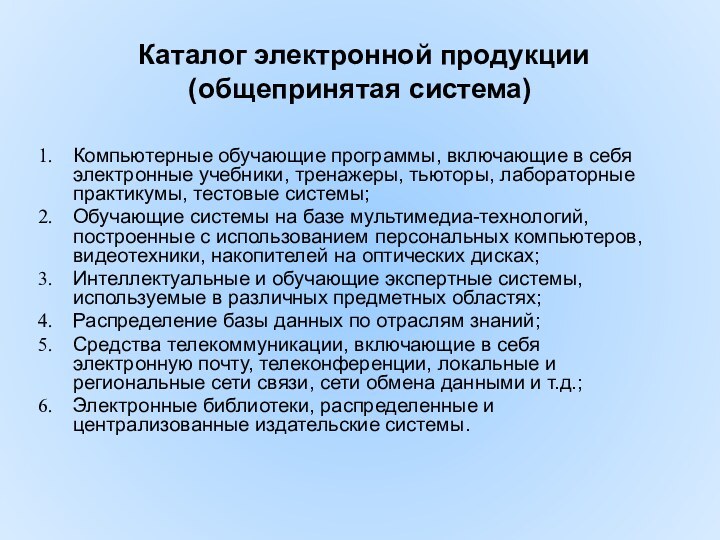 Каталог электронной продукции (общепринятая система)

1. Компьютерные обучающие программы, включающие в себя электронные учебники, тренажеры, тьюторы, лабораторные практикумы, тестовые системы;
2. Обучающие системы на базе мультимедиа-технологий, построенные с использованием персональных компьютеров, видеотехники, накопителей на оптических дисках;
3. Интеллектуальные и обучающие экспертные системы, используемые в различных предметных областях;
4. Распределение базы данных по отраслям знаний;
5. Средства телекоммуникации, включающие в себя электронную почту, телеконференции, локальные и региональные сети связи, сети обмена данными и т.д.;
6. Электронные библиотеки, распределенные и централизованные издательские системы.